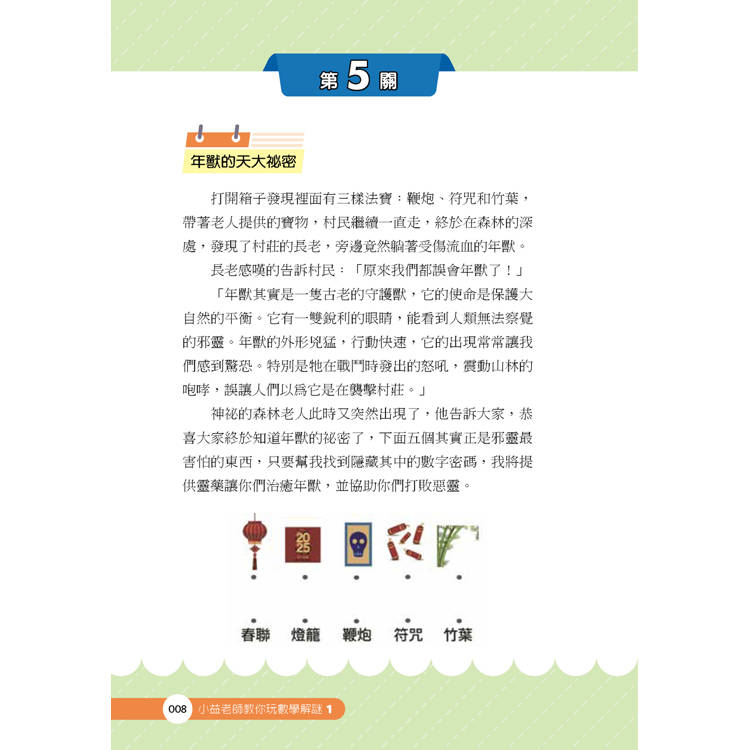 第 5 關

年獸的天大祕密

打開箱子發現裡面有三樣法寶：鞭炮、符咒和竹葉，帶著老人提供的寶物，村民繼續一直走，終於在森林的深處，發現了村莊的長老，旁邊竟然躺著受傷流血的年獸。

長老感嘆的告訴村民：「原來我們都誤會年獸了！」

「年獸其實是一隻古老的守護獸，它的使命是保護大自然的平衡。它有一雙銳利的眼睛，能看到人類無法察覺的邪靈。年獸的外形兇猛，行動快速，它的出現常常讓我們感到驚恐。特別是牠在戰鬥時發出的怒吼，震動山林的咆哮，誤讓人們以為它是在襲擊村莊。」

神祕的森林老人此時又突然出現了，他告訴大家，恭喜大家終於知道年獸的祕密了，下面五個其實正是邪靈最害怕的東西，只要幫我找到隱藏其中的數字密碼，我將提供靈藥讓你們治癒年獸，並協助你們打敗惡靈。

2025

春聯 燈籠 鞭炮 符咒 竹葉

008 小益老師教你玩數學解謎 1